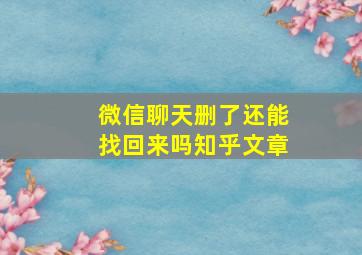 微信聊天删了还能找回来吗知乎文章